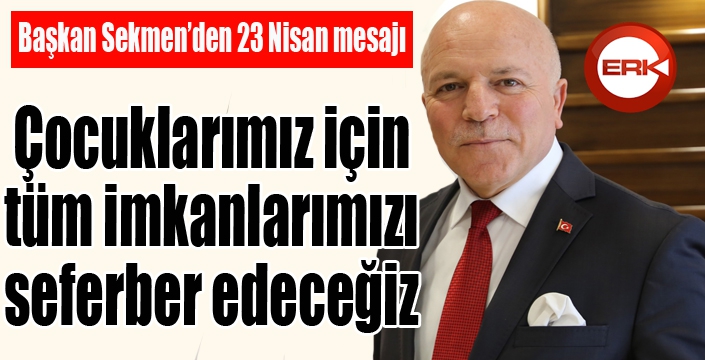 Başkan Sekmen'den 23 Nisan mesajı

ERK

Çocuklarımız için tüm imkanlarımızı seferber edeceğiz